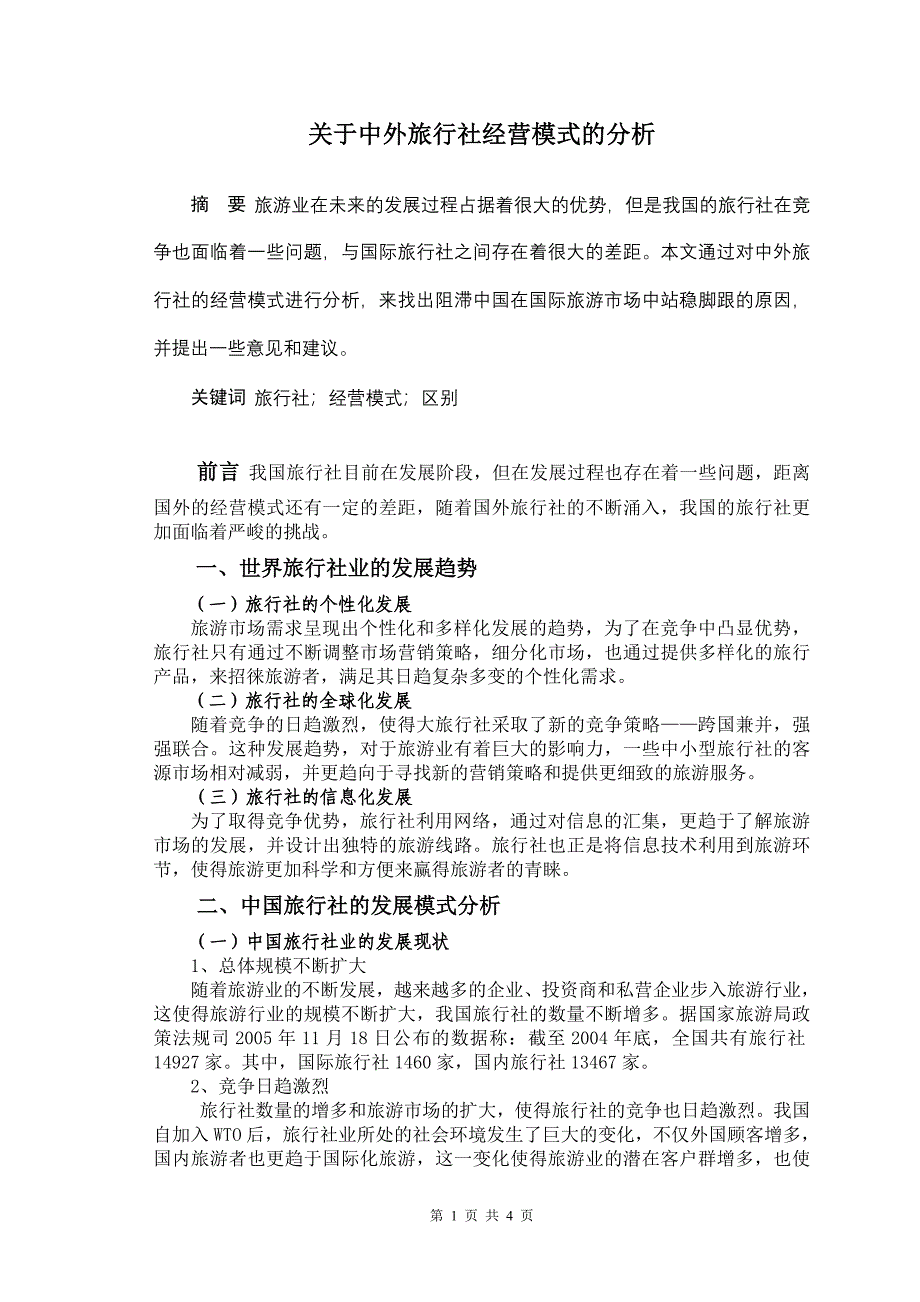 关于中外旅行社经营模式的分析

摘 要 旅游业在未来的发展过程占据着很大的优势，但是我国的旅行社在竞争也面临着一些问题，与国际旅行社之间存在着很大的差距。本文通过对中外旅行社的经营模式进行分析，来找出阻滞中国在国际旅游市场中站稳脚跟的原因，并提出一些意见和建议。

关键词 旅行社；经营模式；区别

前言 我国旅行社目前在发展阶段，但在发展过程也存在着一些问题，距离国外的经营模式还有一定的差距，随着国外旅行社的不断涌入，我国的旅行社更加面临着严峻的挑战。

一、世界旅行社业的发展趋势

（一）旅行社的个性化发展

旅游市场需求呈现出个性化和多样化发展的趋势，为了在竞争中凸显优势，旅行社只有通过不断调整市场营销策略，细分化市场，也通过提供多样化的旅行产品，来招徕旅游者，满足其日趋复杂多变的个性化需求。

（二）旅行社的全球化发展

随着竞争的日趋激烈，使得大旅行社采取了新的竞争策略——跨国兼并，强强联合。这种发展趋势，对于旅游业有着巨大的影响力，一些中小型旅行社的客源市场相对减弱，并更趋向于寻找新的营销策略和提供更细致的旅游服务。

（三）旅行社的信息化发展

为了取得竞争优势，旅行社利用网络，通过对信息的汇集，更趋于了解旅游市场的发展，并设计出独特的旅游线路。旅行社也正是将信息技术利用到旅游环节，使得旅游更加科学和方便来赢得旅游者的青睐。

二、中国旅行社的发展模式分析

（一）中国旅行社业的发展现状

1、总体规模不断扩大

随着旅游业的不断发展，越来越多的企业、投资商和私营企业步入旅游行业，这使得旅游行业的规模不断扩大，我国旅行社的数量不断增多。据国家旅游局政策法规司 2005 年 11 月 18 日公布的数据称：截至 2004 年底，全国共有旅行社 14927 家。其中，国际旅行社 1460 家，国内旅行社 13467 家。

2、竞争日趋激烈

旅行社数量的增多和旅游市场的扩大，使得旅行社的竞争也日趋激烈。我国自加入 WTO 后，旅行社业所处的社会环境发生了巨大的变化，不仅外国顾客增多，国内旅游者也更趋于国际化旅游，这一变化使得旅游业的潜在客户群增多，也使

第 1 页 共 4 页